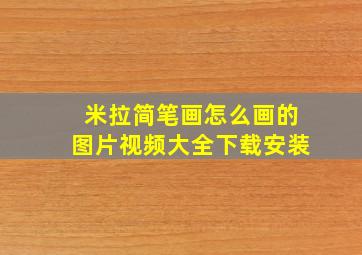 米拉简笔画怎么画的
图片视频大全下载安装